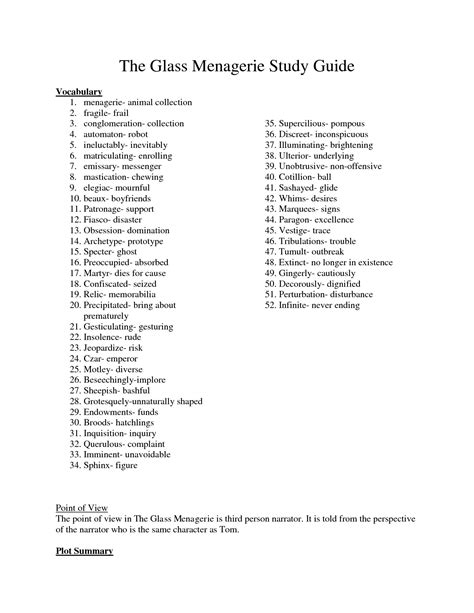 The Glass Menagerie Study Guide

Vocabulary

1. menagerie- animal collection
2. fragile- frail
3. conglomeration- collection
4. automaton- robot
5. ineluctably- inevitably
6. matriculating- enrolling
7. emissary- messenger
8. mastication- chewing
9. elegiac- mournful
10. beaux- boyfriends
11. Patronage- support
12. Fiasco- disaster
13. Obsession- domination
14. Archetype- prototype
15. Specter- ghost
16. Preoccupied- absorbed
17. Martyr- dies for cause
18. Confiscated- seized
19. Relic- memorabilia
20. Precipitated- bring about prematurely
21. Gesticulating- gesturing
22. Insolence- rude
23. Jeopardize- risk
24. Czar- emperor
25. Motley- diverse
26. Beseechingly-implore
27. Sheepish- bashful
28. Grotesquely-unnaturally shaped
29. Endowments- funds
30. Broods- hatchlings
31. Inquisition- inquiry
32. Querulous- complaint
33. Imminent- unavoidable
34. Sphinx- figure

35. Supercilious- pompous
36. Discreet- inconspicuous
37. Illuminating- brightening
38. Ulterior- underlying
39. Unobtrusive- non-offensive
40. Cotillion- ball
41. Sashayed- glide
42. Whims- desires
43. Marquees- signs
44. Paragon- excellence
45. Vestige- trace
46. Tribulations- trouble
47. Tumult- outbreak
48. Extinct- no longer in existence
49. Gingerly- cautiously
50. Decorously- dignified
51. Perturbation- disturbance
52. Infinite- never ending

Point of View
The point of view in The Glass Menagerie is third person narrator. It is told from the perspective of the narrator who is the same character as Tom.

Plot Summary